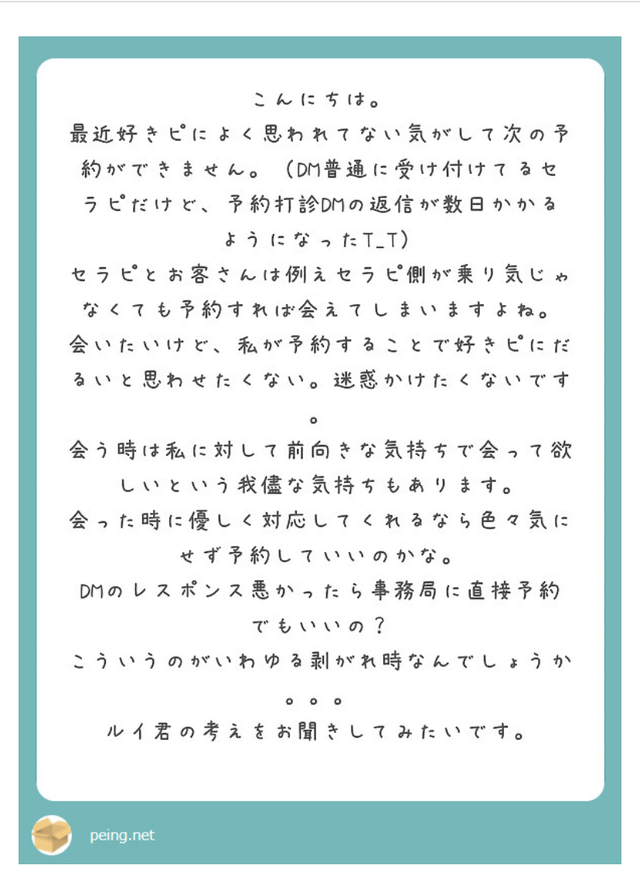 こんにちは。
最近好きピによく思われてない気がして次の予約ができません。（DM普通に受け付けてるセラピだけど、予約打診DMの返信が数日かかるようになったT_T)
セラピとお客さんは例えセラピ側が乗り気じゃなくても予約すれば会えてしまいますよね。
会いたいけど、私が予約することで好きピにだるいと思わせたくない。迷惑かけたくないです。
会う時は私に対して前向きな気持ちで会って欲しいという我儘な気持ちもあります。
会った時に優しく対応してくれるなら色々気にせず予約していいのかな。
DMのレスポンス悪かったら事務局に直接予約でもいいの？
こういうのがいわゆる剥がれ時なんでしょうか。。。
ルイ君の考えをお聞きしてみたいです。

peing.net